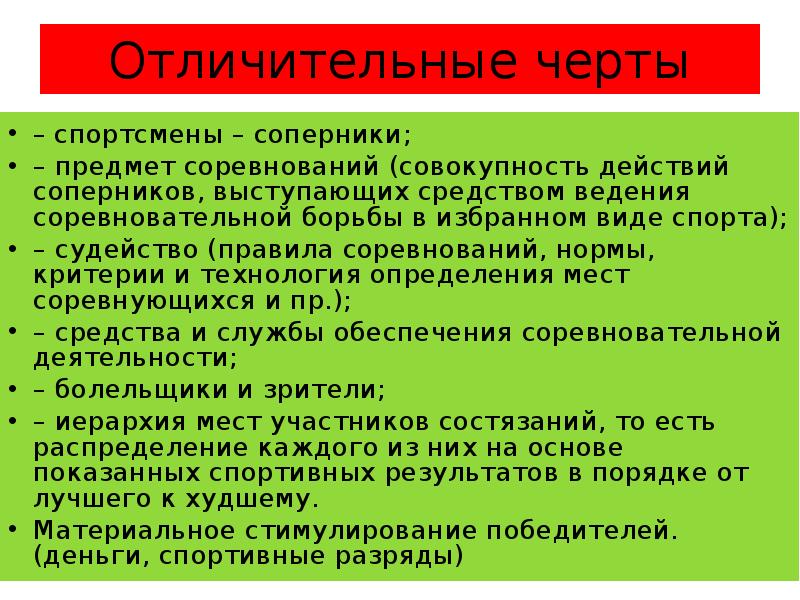 Отличительные черты

• – спортсмены – соперники;
• – предмет соревнований (совокупность действий соперников, выступающих средством ведения соревновательной борьбы в избранном виде спорта);
• – судейство (правила соревнований, нормы, критерии и технология определения мест соревнующихся и пр.);
• – средства и службы обеспечения соревновательной деятельности;
• – болельщики и зрители;
• – иерархия мест участников состязаний, то есть распределение каждого из них на основе показанных спортивных результатов в порядке от лучшего к худшему.
• Материальное стимулирование победителей. (деньги, спортивные разряды)